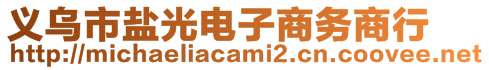 义乌市盐光电子商务商行
http://michaeliacami2.cn.coovee.net